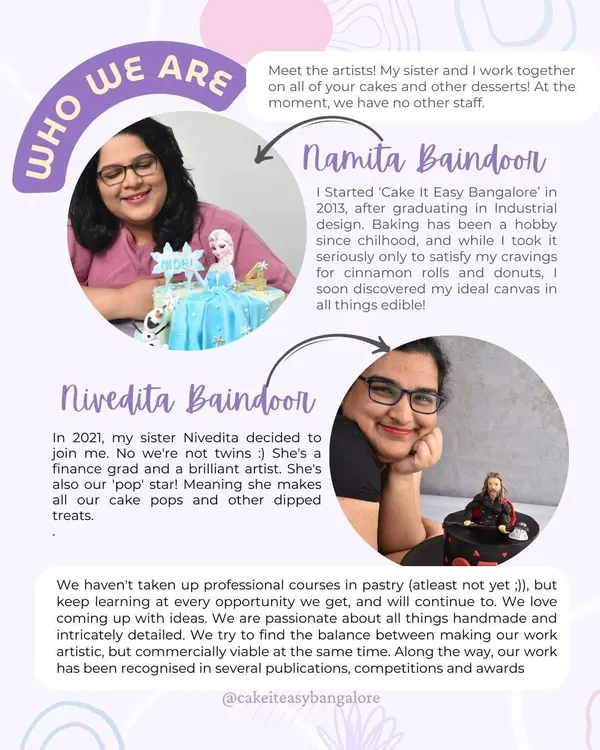 WHO WE ARE

Meet the artists! My sister and I work together on all of your cakes and other desserts! At the moment, we have no other staff.

Namita Baindoor

I Started 'Cake It Easy Bangalore' in 2013, after graduating in Industrial design. Baking has been a hobby since chilhood, and while I took it seriously only to satisfy my cravings for cinnamon rolls and donuts, I soon discovered my ideal canvas in all things edible!

Nivedita Baindoor

In 2021, my sister Nivedita decided to join me. No we're not twins :) She's a finance grad and a brilliant artist. She's also our 'pop' star! Meaning she makes all our cake pops and other dipped treats.
.

We haven't taken up professional courses in pastry (atleast not yet ;)), but keep learning at every opportunity we get, and will continue to. We love coming up with ideas. We are passionate about all things handmade and intricately detailed. We try to find the balance between making our work artistic, but commercially viable at the same time. Along the way, our work has been recognised in several publications, competitions and awards

@cakeiteasybangalore